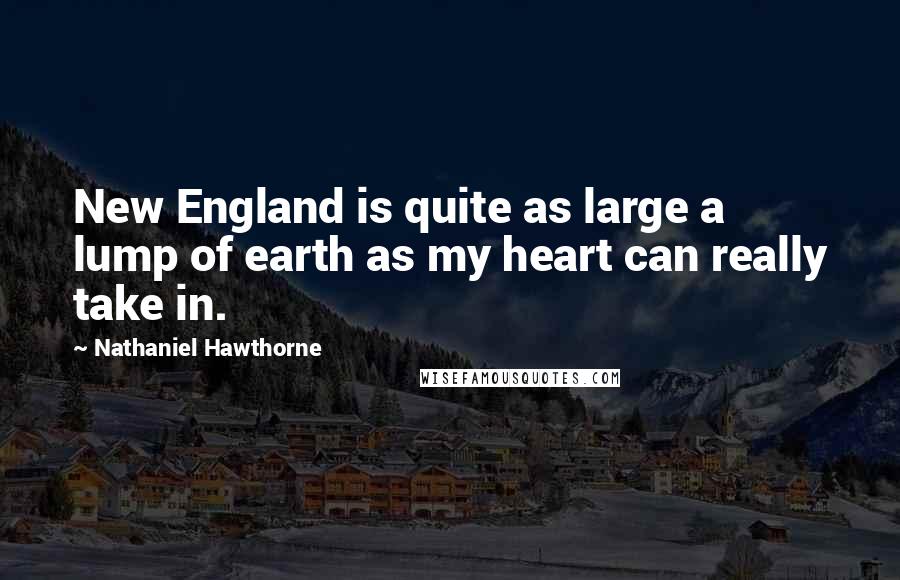 New England is quite as large a lump of earth as my heart can really take in.

~ Nathaniel Hawthorne

WISEFAMOUSQUOTES.COM